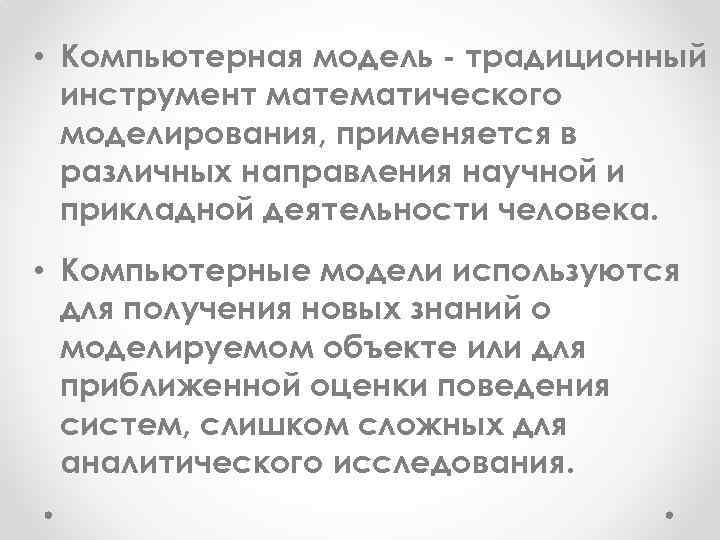 • Компьютерная модель - традиционный инструмент математического моделирования, применяется в различных направления научной и прикладной деятельности человека.

• Компьютерные модели используются для получения новых знаний о моделируемом объекте или для приближенной оценки поведения систем, слишком сложных для аналитического исследования.